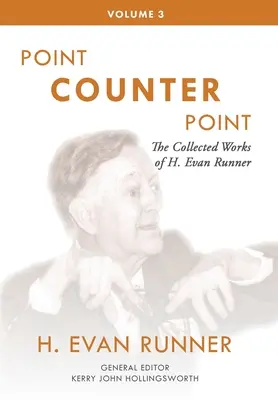 VOLUME 3

POINT
COUNTER
POINT

The Collected Works of H. Evan Runner

H. EVAN RUNNER

GENERAL EDITOR
KERRY JOHN HOLLINGSWORTH